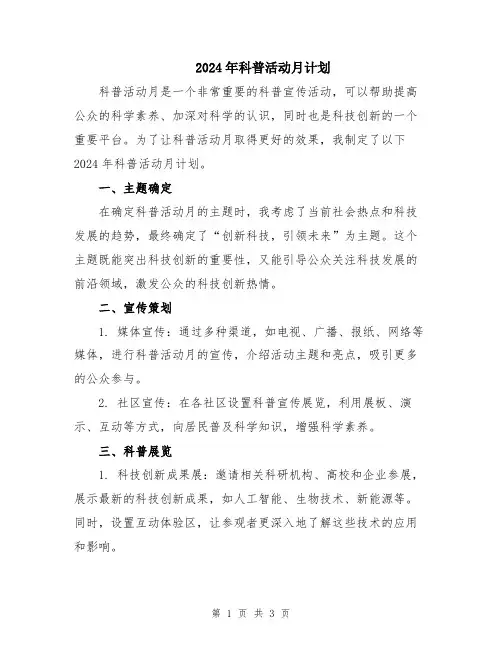 2024年科普活动月计划

科普活动月是一个非常重要的科普宣传活动，可以帮助提高公众的科学素养、加深对科学的认识，同时也是科技创新的一个重要平台。为了让科普活动月取得更好的效果，我制定了以下2024年科普活动月计划。

一、主题确定

在确定科普活动月的主题时，我考虑了当前社会热点和科技发展的趋势，最终确定了“创新科技，引领未来”为主题。这个主题既能突出科技创新的重要性，又能引导公众关注科技发展的前沿领域，激发公众的科技创新热情。

二、宣传策划

1. 媒体宣传：通过多种渠道，如电视、广播、报纸、网络等媒体，进行科普活动月的宣传，介绍活动主题和亮点，吸引更多的公众参与。

2. 社区宣传：在各社区设置科普宣传展览，利用展板、演示、互动等方式，向居民普及科学知识，增强科学素养。

三、科普展览

1. 科技创新成果展：邀请相关科研机构、高校和企业参展，展示最新的科技创新成果，如人工智能、生物技术、新能源等。同时，设置互动体验区，让参观者更深入地了解这些技术的应用和影响。

第 1 页 共 3 页